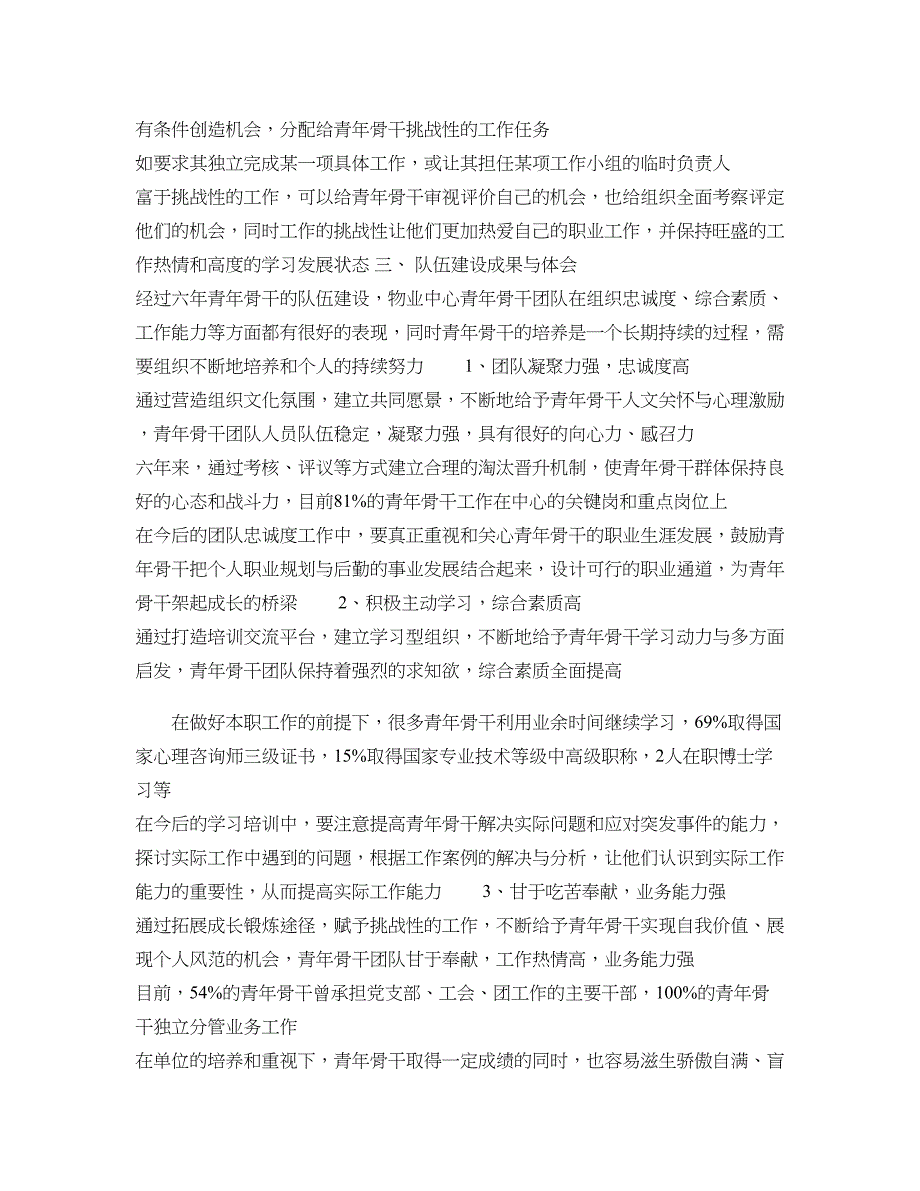 有条件创造机会，分配给青年骨干挑战性的工作任务
如要求其独立完成某一项具体工作，或让其担任某项工作小组的临时负责人
富于挑战性的工作，可以给青年骨干审视评价自己的机会，也给组织全面考察评定他们的机会，同时工作的挑战性让他们更加热爱自己的职业工作，并保持旺盛的工作热情和高度的学习发展状态 三、 队伍建设成果与体会
经过六年青年骨干的队伍建设，物业中心青年骨干团队在组织忠诚度、综合素质、工作能力等方面都有很好的表现，同时青年骨干的培养是一个长期持续的过程，需要组织不断地培养和个人的持续努力　　1、团队凝聚力强，忠诚度高
通过营造组织文化氛围，建立共同愿景，不断地给予青年骨干人文关怀与心理激励，青年骨干团队人员队伍稳定，凝聚力强，具有很好的向心力、感召力
六年来，通过考核、评议等方式建立合理的淘汰晋升机制，使青年骨干群体保持良好的心态和战斗力，目前81%的青年骨干工作在中心的关键岗和重点岗位上
在今后的团队忠诚度工作中，要真正重视和关心青年骨干的职业生涯发展，鼓励青年骨干把个人职业规划与后勤的事业发展结合起来，设计可行的职业通道，为青年骨干架起成长的桥梁　　2、积极主动学习，综合素质高
通过打造培训交流平台，建立学习型组织，不断地给予青年骨干学习动力与多方面启发，青年骨干团队保持着强烈的求知欲，综合素质全面提高

在做好本职工作的前提下，很多青年骨干利用业余时间继续学习，69%取得国家心理咨询师三级证书，15%取得国家专业技术等级中高级职称，2人在职博士学习等
在今后的学习培训中，要注意提高青年骨干解决实际问题和应对突发事件的能力，探讨实际工作中遇到的问题，根据工作案例的解决与分析，让他们认识到实际工作能力的重要性，从而提高实际工作能力　　3、甘于吃苦奉献，业务能力强
通过拓展成长锻炼途径，赋予挑战性的工作，不断给予青年骨干实现自我价值、展现个人风范的机会，青年骨干团队甘于奉献，工作热情高，业务能力强
目前，54%的青年骨干曾承担党支部、工会、团工作的主要干部，100%的青年骨干独立分管业务工作
在单位的培养和重视下，青年骨干取得一定成绩的同时，也容易滋生骄傲自满、盲